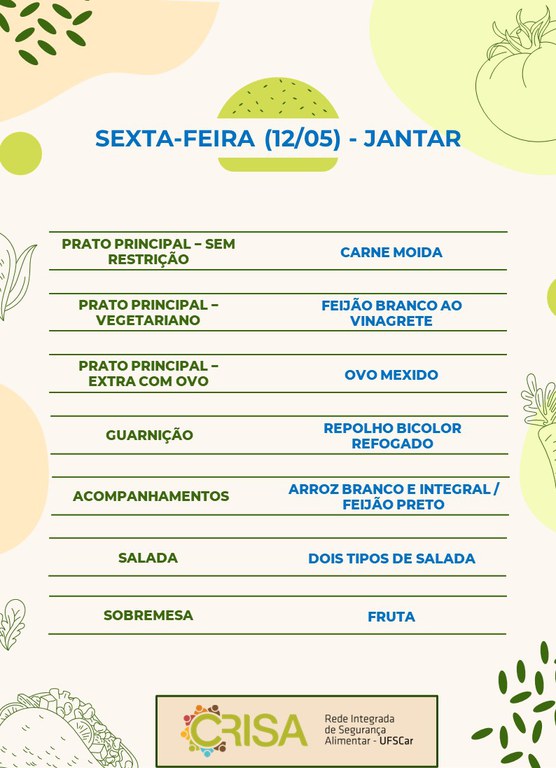 SEXTA-FEIRA (12/05) - JANTAR

| | |
|---|---|
| PRATO PRINCIPAL – SEM RESTRIÇÃO | CARNE MOIDA |
| PRATO PRINCIPAL – VEGETARIANO | FEIJÃO BRANCO AO VINAGRETE |
| PRATO PRINCIPAL – EXTRA COM OVO | OVO MEXIDO |
| GUARNIÇÃO | REPOLHO BICOLOR REFOGADO |
| ACOMPANHAMENTOS | ARROZ BRANCO E INTEGRAL / FEIJÃO PRETO |
| SALADA | DOIS TIPOS DE SALADA |
| SOBREMESA | FRUTA |

CRISA Rede Integrada de Segurança Alimentar - UFSCar